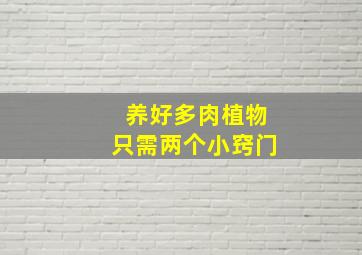 养好多肉植物
只需两个小窍门